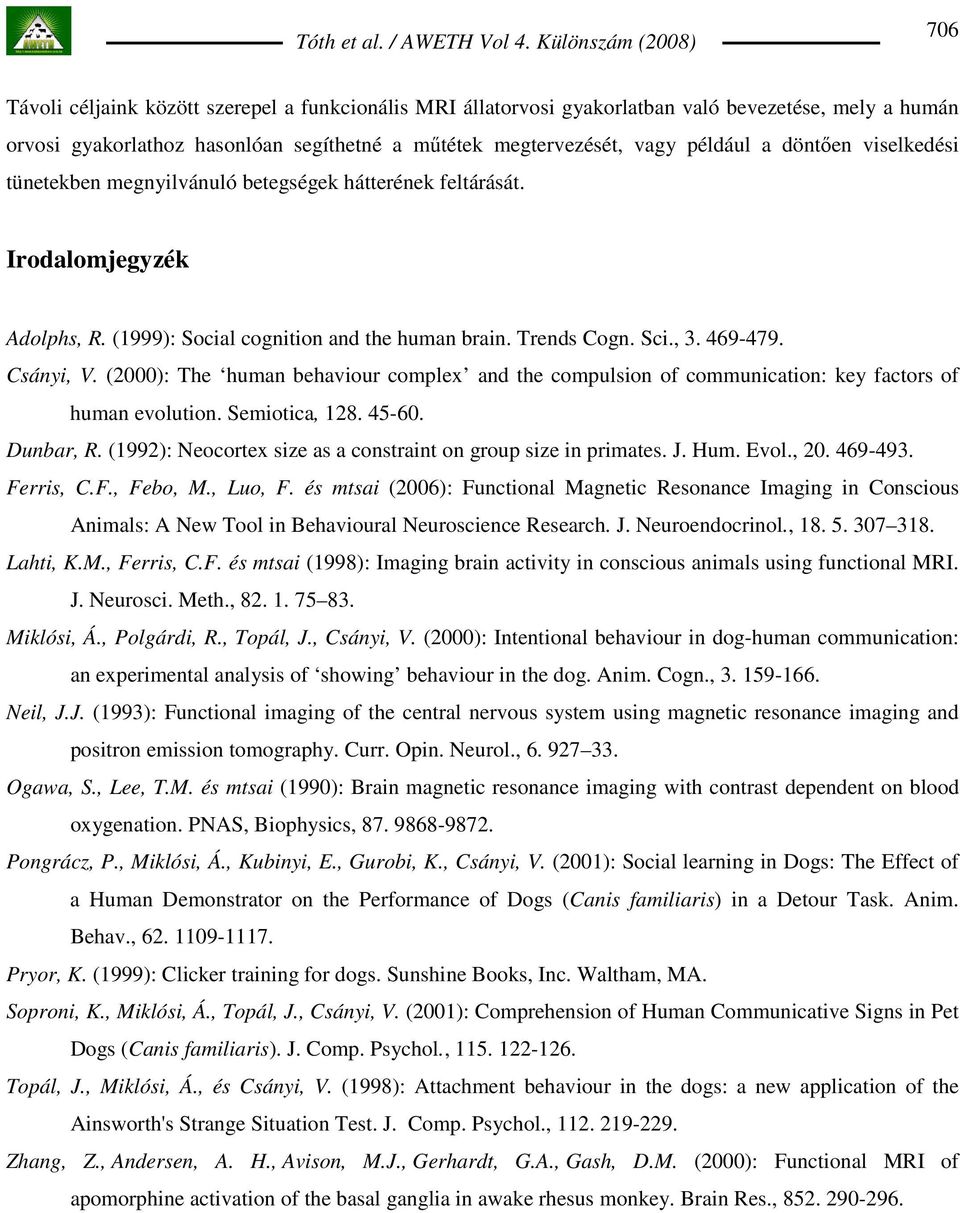 Tóth et al. / AWETH Vol 4. Különszám (2008)

706

Távoli céljaink között szerepel a funkcionális MRI állatorvosi gyakorlatban való bevezetése, mely a humán orvosi gyakorlathoz hasonlóan segíthetné a műtétek megtervezését, vagy például a döntően viselkedési tünetekben megnyilvánuló betegségek hátterének feltárását.

Irodalomjegyzék

Adolphs, R. (1999): Social cognition and the human brain. Trends Cogn. Sci., 3. 469-479.

Csányi, V. (2000): The ‘human behaviour complex’ and the compulsion of communication: key factors of human evolution. Semiotica, 128. 45-60.

Dunbar, R. (1992): Neocortex size as a constraint on group size in primates. J. Hum. Evol., 20. 469-493.

Ferris, C.F., Febo, M., Luo, F. és mtsai (2006): Functional Magnetic Resonance Imaging in Conscious Animals: A New Tool in Behavioural Neuroscience Research. J. Neuroendocrinol., 18. 5. 307–318.

Lahti, K.M., Ferris, C.F. és mtsai (1998): Imaging brain activity in conscious animals using functional MRI. J. Neurosci. Meth., 82. 1. 75–83.

Miklósi, Á., Polgárdi, R., Topál, J., Csányi, V. (2000): Intentional behaviour in dog-human communication: an experimental analysis of ‘showing’ behaviour in the dog. Anim. Cogn., 3. 159-166.

Neil, J.J. (1993): Functional imaging of the central nervous system using magnetic resonance imaging and positron emission tomography. Curr. Opin. Neurol., 6. 927–33.

Ogawa, S., Lee, T.M. és mtsai (1990): Brain magnetic resonance imaging with contrast dependent on blood oxygenation. PNAS, Biophysics, 87. 9868-9872.

Pongrácz, P., Miklósi, Á., Kubinyi, E., Gurobi, K., Csányi, V. (2001): Social learning in Dogs: The Effect of a Human Demonstrator on the Performance of Dogs (Canis familiaris) in a Detour Task. Anim. Behav., 62. 1109-1117.

Pryor, K. (1999): Clicker training for dogs. Sunshine Books, Inc. Waltham, MA.

Soproni, K., Miklósi, Á., Topál, J., Csányi, V. (2001): Comprehension of Human Communicative Signs in Pet Dogs (Canis familiaris). J. Comp. Psychol., 115. 122-126.

Topál, J., Miklósi, Á., és Csányi, V. (1998): Attachment behaviour in the dogs: a new application of the Ainsworth's Strange Situation Test. J. Comp. Psychol., 112. 219-229.

Zhang, Z., Andersen, A. H., Avison, M.J., Gerhardt, G.A., Gash, D.M. (2000): Functional MRI of apomorphine activation of the basal ganglia in awake rhesus monkey. Brain Res., 852. 290-296.